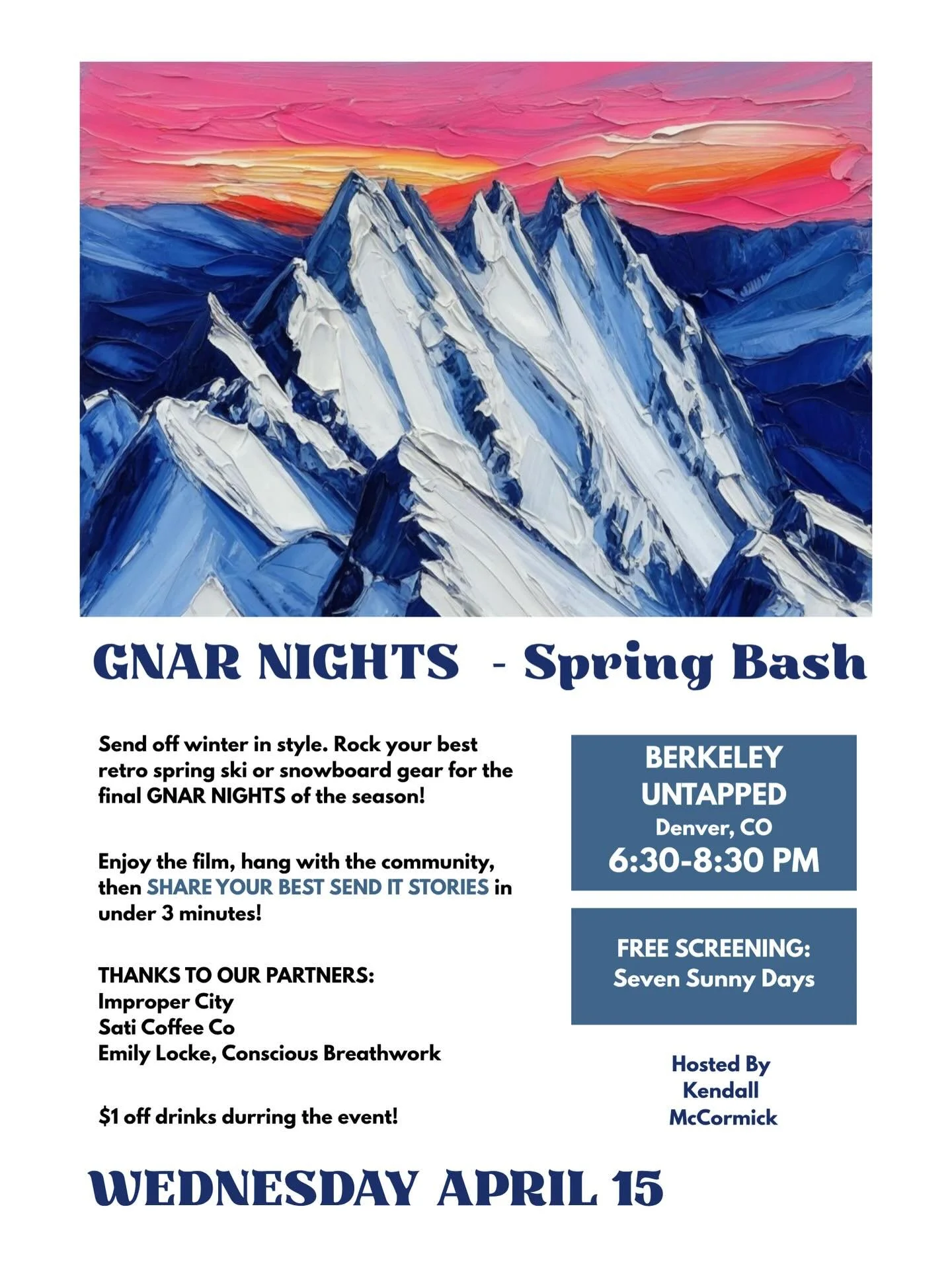 GNAR NIGHTS - Spring Bash

Send off winter in style. Rock your best retro spring ski or snowboard gear for the final GNAR NIGHTS of the season!

Enjoy the film, hang with the community, then SHARE YOUR BEST SEND IT STORIES in under 3 minutes!

THANKS TO OUR PARTNERS:
Improper City
Sati Coffee Co
Emily Locke, Conscious Breathwork

$1 off drinks durring the event!

BERKELEY UNTAPPED
Denver, CO
6:30-8:30 PM

FREE SCREENING:
Seven Sunny Days

Hosted By
Kendall
McCormick

WEDNESDAY APRIL 15